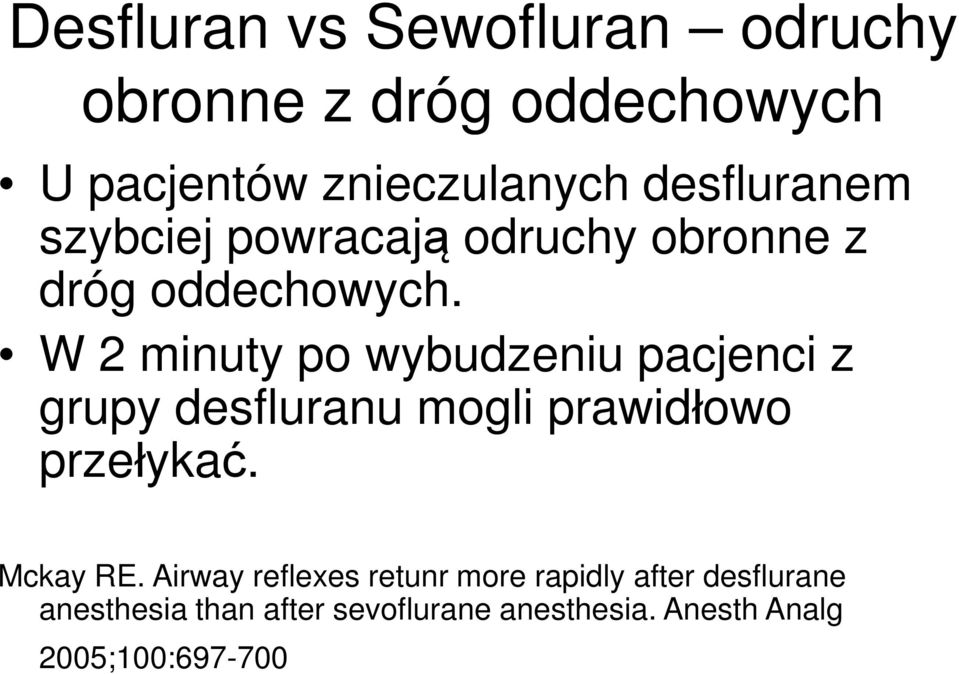 Desfluran vs Sewofluran – odruchy obronne z dróg oddechowych

• U pacjentów znieczulanych desfluranem szybciej powracają odruchy obronne z dróg oddechowych.
• W 2 minuty po wybudzeniu pacjenci z grupy desfluranu mogli prawidłowo przełykać.

Mckay RE. Airway reflexes retunr more rapidly after desflurane anesthesia than after sevoflurane anesthesia. Anesth Analg 2005;100:697-700